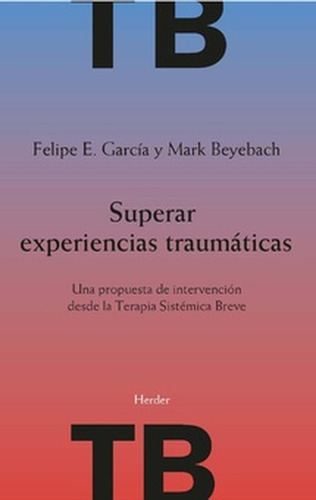 TB

Felipe E. García y Mark Beyebach

Superar experiencias traumáticas

Una propuesta de intervención desde la Terapia Sistémica Breve

Herder

TB